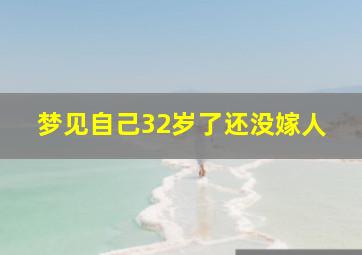 梦见自己32岁了还没嫁人